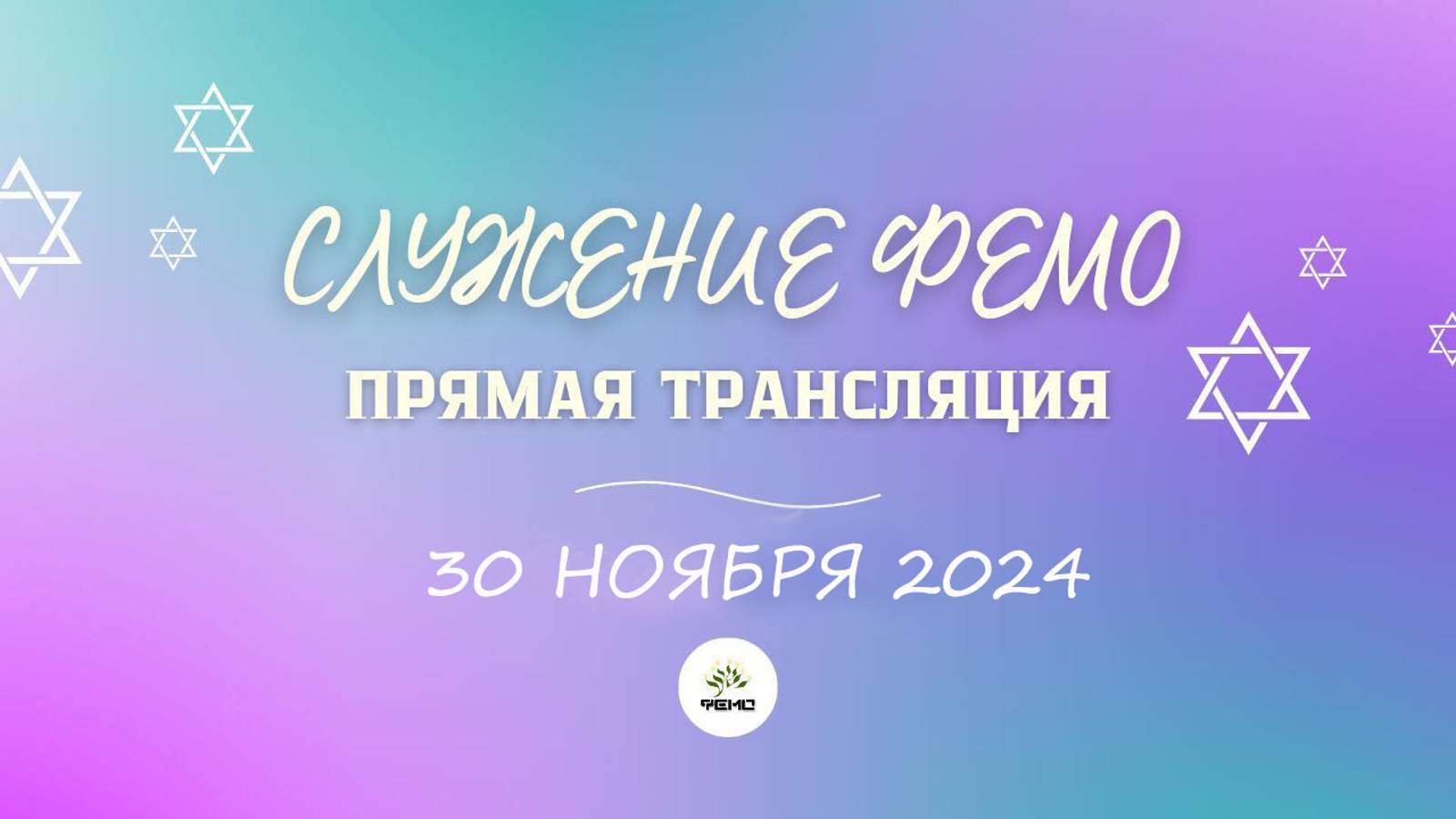 СЛУЖЕНИЕ ФЕМО
ПРЯМАЯ ТРАНСЛЯЦИЯ

30 НОЯБРЯ 2024

ФЕМО